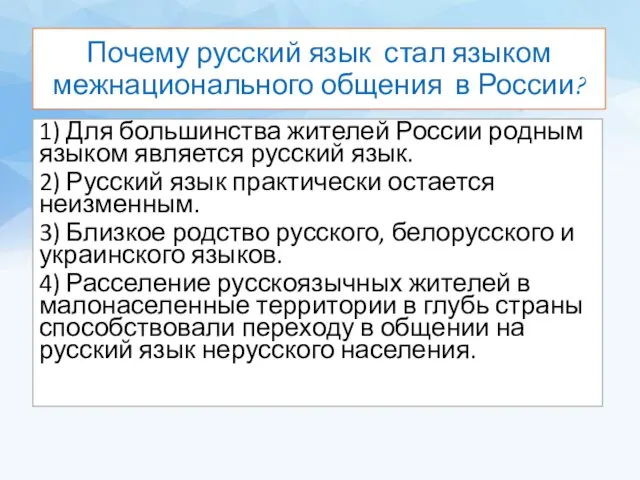 Почему русский язык стал языком межнационального общения в России?

1) Для большинства жителей России родным языком является русский язык.

2) Русский язык практически остается неизменным.

3) Близкое родство русского, белорусского и украинского языков.

4) Расселение русскоязычных жителей в малонаселенные территории в глубь страны способствовали переходу в общении на русский язык нерусского населения.